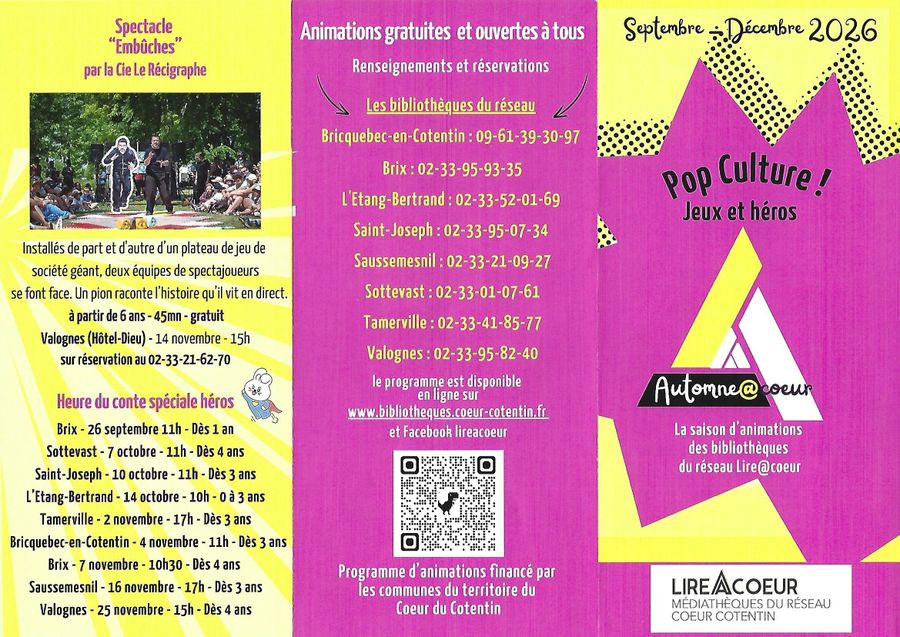 Spectacle
"Embûches"
par la Cie Le Récigraphe

Installés de part et d'autre d'un plateau de jeu de société géant, deux équipes de spectajoueurs se font face. Un pion raconte l'histoire qu'il vit en direct.

à partir de 6 ans - 45mn - gratuit
Valognes (Hôtel-Dieu) - 14 novembre - 15h
sur réservation au 02-33-21-62-70

Heure du conte spéciale héros

Brix - 26 septembre 11h - Dès 1 an
Sottevast - 7 octobre - 11h - Dès 4 ans
Saint-Joseph - 10 octobre - 11h - Dès 3 ans
L'Etang-Bertrand - 14 octobre - 10h - 0 à 3 ans
Tamerville - 2 novembre - 17h - Dès 3 ans
Bricquebec-en-Cotentin - 4 novembre - 11h - Dès 3 ans
Brix - 7 novembre - 10h30 - Dès 4 ans
Saussemesnil - 16 novembre - 17h - Dès 3 ans
Valognes - 25 novembre - 15h - Dès 4 ans

Animations gratuites et ouvertes à tous

Renseignements et réservations

Les bibliothèques du réseau

Bricquebec-en-Cotentin : 09-61-39-30-97
Brix : 02-33-95-93-35
L'Etang-Bertrand : 02-33-52-01-69
Saint-Joseph : 02-33-95-07-34
Saussemesnil : 02-33-21-09-27
Sottevast : 02-33-01-07-61
Tamerville : 02-33-41-85-77
Valognes : 02-33-95-82-40

le programme est disponible en ligne sur
www.bibliotheques.coeur-cotentin.fr
et Facebook lireacoeur

Programme d'animations financé par les communes du territoire du Coeur du Cotentin

Septembre - Décembre 2026

Pop Culture !
Jeux et héros

Automne@coeur

La saison d'animations des bibliothèques du réseau Lire@coeur

LIREACOEUR
MÉDIATHÈQUES DU RÉSEAU
COEUR COTENTIN